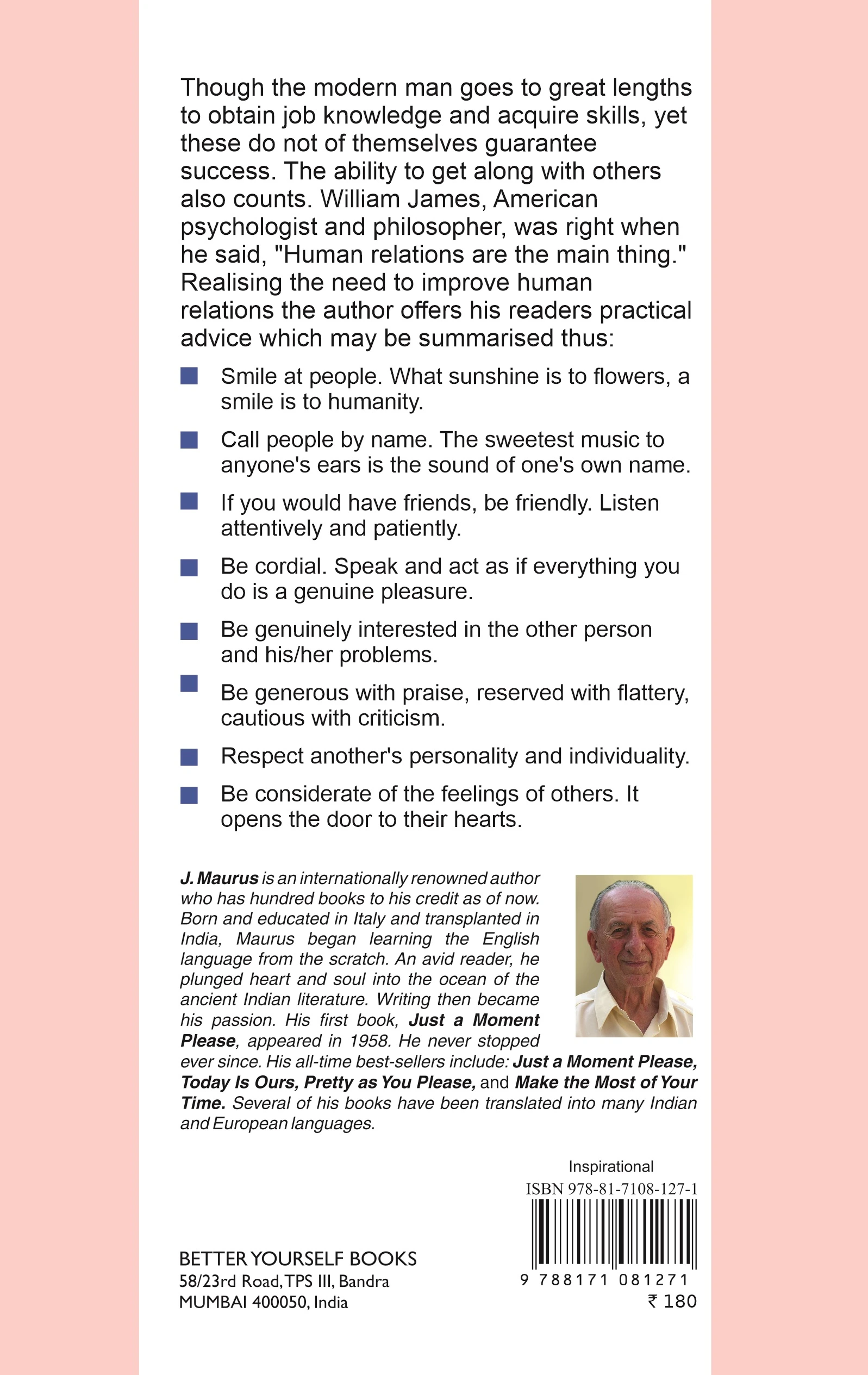 Though the modern man goes to great lengths to obtain job knowledge and acquire skills, yet these do not of themselves guarantee success. The ability to get along with others also counts. William James, American psychologist and philosopher, was right when he said, "Human relations are the main thing." Realising the need to improve human relations the author offers his readers practical advice which may be summarised thus:

• Smile at people. What sunshine is to flowers, a smile is to humanity.

• Call people by name. The sweetest music to anyone's ears is the sound of one's own name.

• If you would have friends, be friendly. Listen attentively and patiently.

• Be cordial. Speak and act as if everything you do is a genuine pleasure.

• Be genuinely interested in the other person and his/her problems.

• Be generous with praise, reserved with flattery, cautious with criticism.

• Respect another's personality and individuality.

• Be considerate of the feelings of others. It opens the door to their hearts.

J. Maurus is an internationally renowned author who has hundred books to his credit as of now. Born and educated in Italy and transplanted in India, Maurus began learning the English language from the scratch. An avid reader, he plunged heart and soul into the ocean of the ancient Indian literature. Writing then became his passion. His first book, Just a Moment Please, appeared in 1958. He never stopped ever since. His all-time best-sellers include: Just a Moment Please, Today Is Ours, Pretty as You Please, and Make the Most of Your Time. Several of his books have been translated into many Indian and European languages.

Inspirational
ISBN 978-81-7108-127-1
9 788171 081271
₹ 180

BETTER YOURSELF BOOKS
58/23rd Road, TPS III, Bandra
MUMBAI 400050, India